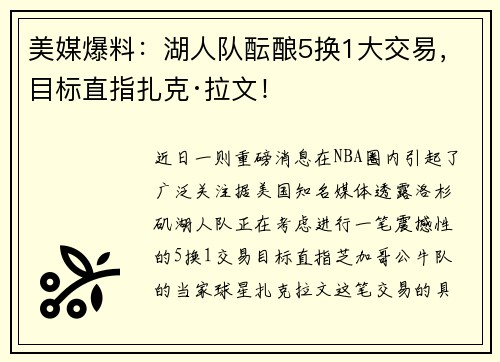 美媒爆料：湖人队酝酿5换1大交易，目标直指扎克·拉文！

近日一则重磅消息在NBA圈内引起了广泛关注据美国知名媒体透露洛杉矶湖人队正在考虑进行一笔震撼性的5换1交易目标直指芝加哥公牛队的当家球星扎克拉文这笔交易的具